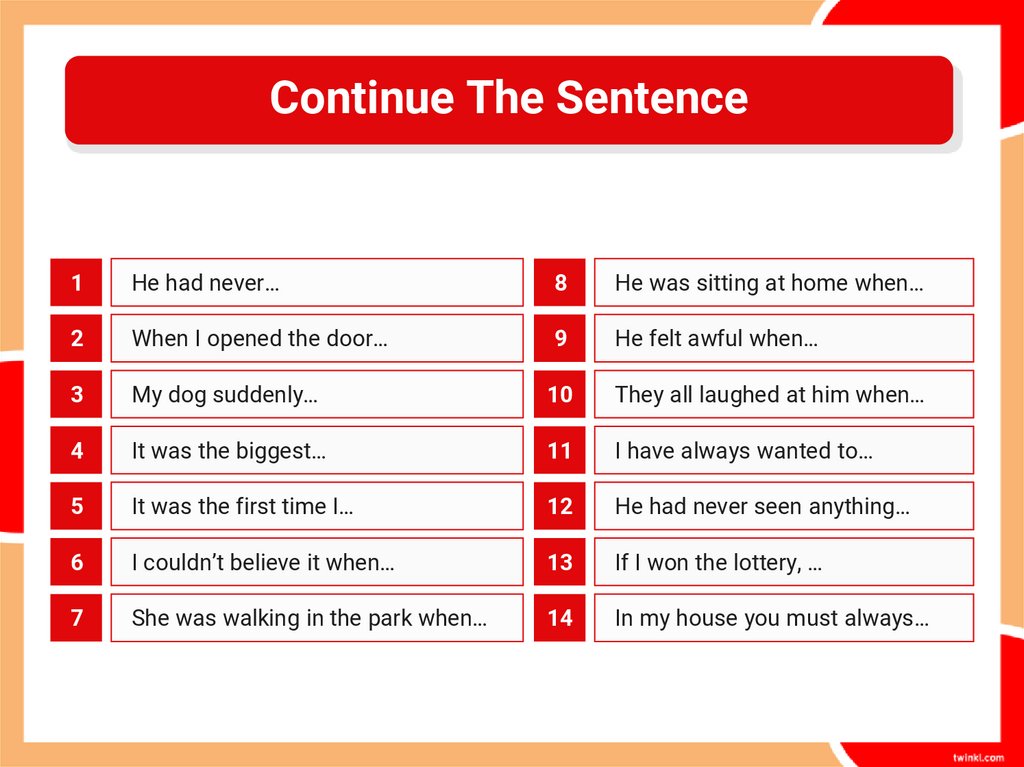 Continue The Sentence

1 He had never…

2 When I opened the door…

3 My dog suddenly…

4 It was the biggest…

5 It was the first time I…

6 I couldn't believe it when…

7 She was walking in the park when…

8 He was sitting at home when…

9 He felt awful when…

10 They all laughed at him when…

11 I have always wanted to…

12 He had never seen anything…

13 If I won the lottery, …

14 In my house you must always…

twinkl.com